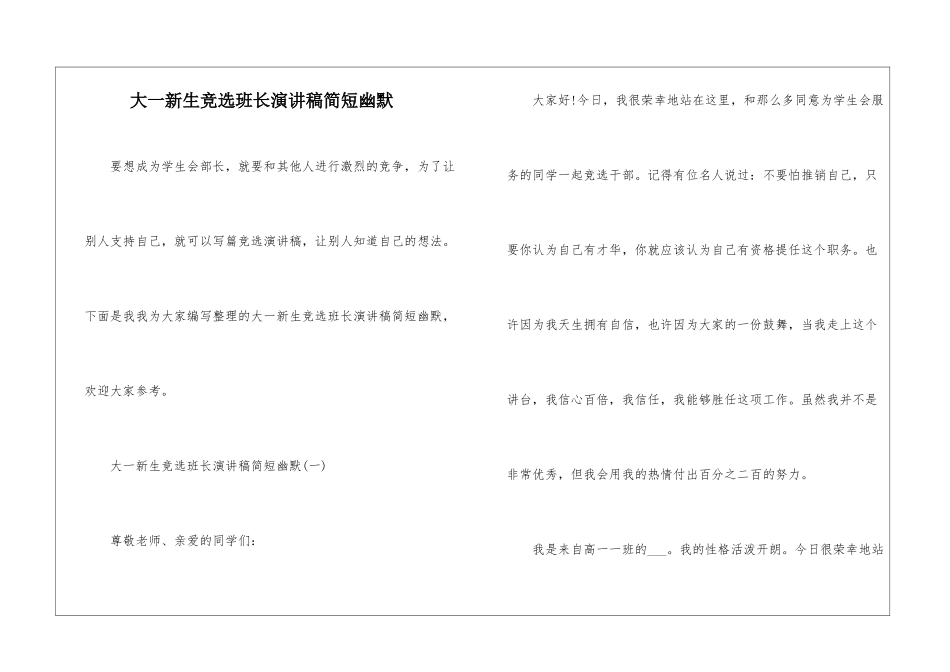 大一新生竞选班长演讲稿简短幽默

要想成为学生会部长，就要和其他人进行激烈的竞争，为了让别人支持自己，就可以写篇竞选演讲稿，让别人知道自己的想法。下面是我我为大家编写整理的大一新生竞选班长演讲稿简短幽默，欢迎大家参考。

大一新生竞选班长演讲稿简短幽默(一)

尊敬老师、亲爱的同学们：

大家好!今日，我很荣幸地站在这里，和那么多同意为学生会服务的同学一起竞选干部。记得有位名人说过：不要怕推销自己，只要你认为自己有才华，你就应该认为自己有资格提任这个职务。也许因为我天生拥有自信，也许因为大家的一份鼓舞，当我走上这个讲台，我信心百倍，我信任，我能够胜任这项工作。虽然我并不是非常优秀，但我会用我的热情付出百分之二百的努力。

我是来自高一一班的___。我的性格活泼开朗。今日很荣幸地站